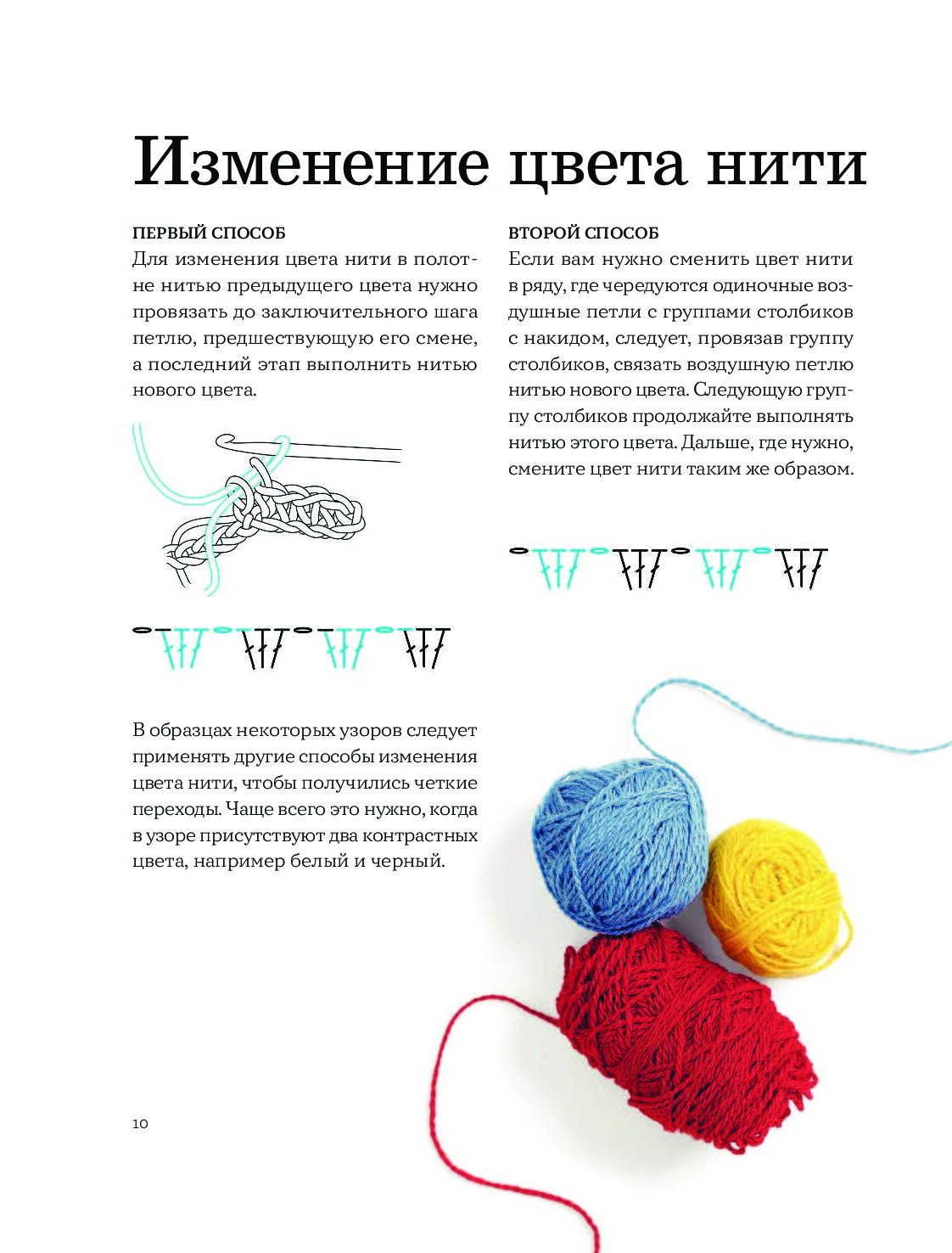 Изменение цвета нити

ПЕРВЫЙ СПОСОБ
Для изменения цвета нити в полотне нитью предыдущего цвета нужно провязать до заключительного шага петлю, предшествующую его смене, а последний этап выполнить нитью нового цвета.

В образцах некоторых узоров следует применять другие способы изменения цвета нити, чтобы получились четкие переходы. Чаще всего это нужно, когда в узоре присутствуют два контрастных цвета, например белый и черный.

ВТОРОЙ СПОСОБ
Если вам нужно сменить цвет нити в ряду, где чередуются одиночные воздушные петли с группами столбиков с накидом, следует, провязав группу столбиков, связать воздушную петлю нитью нового цвета. Следующую группу столбиков продолжайте выполнять нитью этого цвета. Дальше, где нужно, смените цвет нити таким же образом.

10